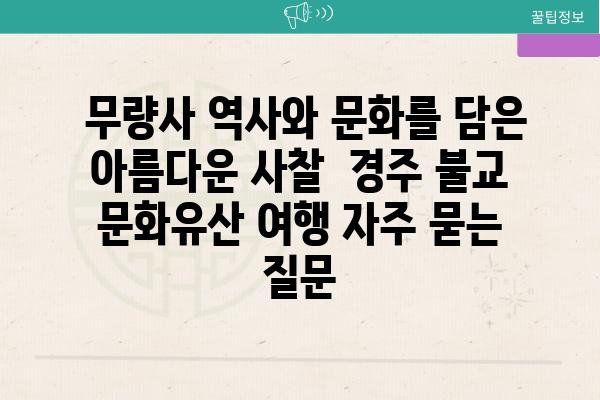 꿀팁정보

무량사 역사와 문화를 담은 아름다운 사찰 경주 불교 문화유산 여행 자주 묻는 질문